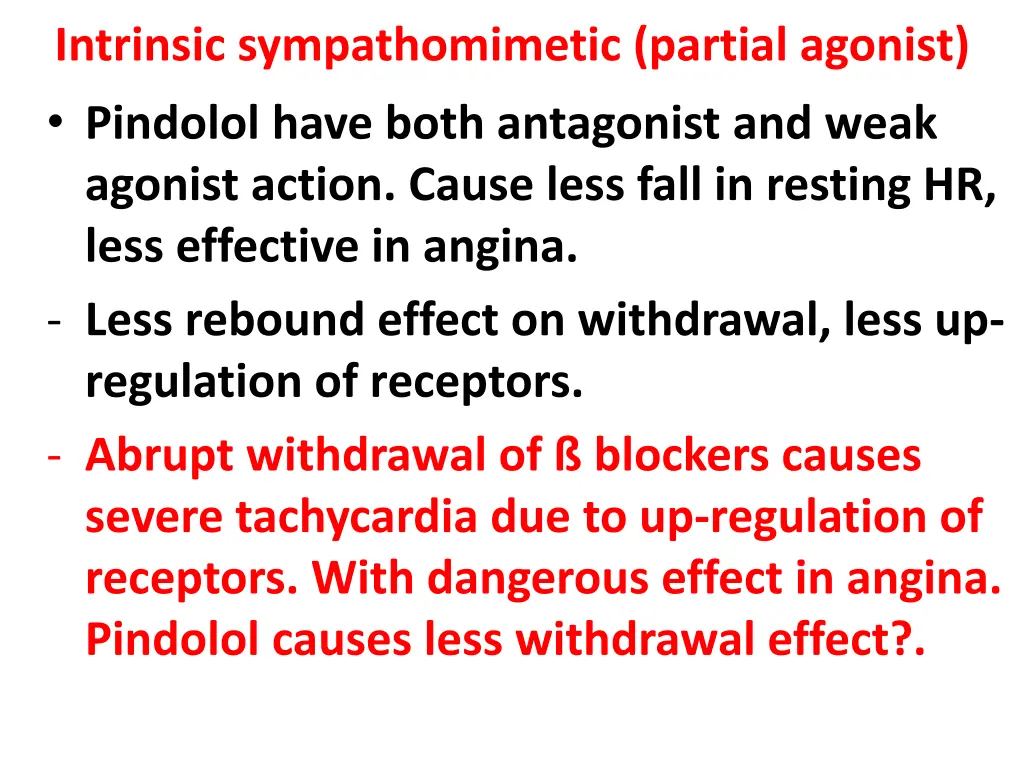 Intrinsic sympathomimetic (partial agonist)

• Pindolol have both antagonist and weak agonist action. Cause less fall in resting HR, less effective in angina.

- Less rebound effect on withdrawal, less up-regulation of receptors.

- Abrupt withdrawal of ß blockers causes severe tachycardia due to up-regulation of receptors. With dangerous effect in angina. Pindolol causes less withdrawal effect?.